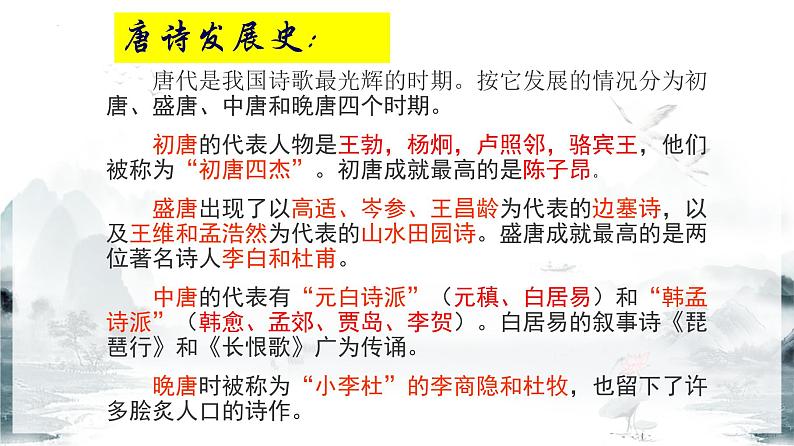 唐诗发展史：

唐代是我国诗歌最光辉的时期。按它发展的情况分为初唐、盛唐、中唐和晚唐四个时期。

初唐的代表人物是王勃，杨炯，卢照邻，骆宾王，他们被称为“初唐四杰”。初唐成就最高的是陈子昂。

盛唐出现了以高适、岑参、王昌龄为代表的边塞诗，以及王维和孟浩然为代表的山水田园诗。盛唐成就最高的是两位著名诗人李白和杜甫。

中唐的代表有“元白诗派”（元稹、白居易）和“韩孟诗派”（韩愈、孟郊、贾岛、李贺）。白居易的叙事诗《琵琶行》和《长恨歌》广为传诵。

晚唐时被称为“小李杜”的李商隐和杜牧，也留下了许多脍炙人口的诗作。